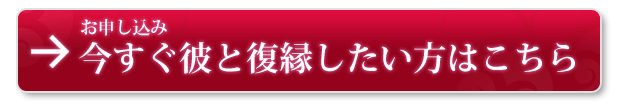 お申し込み
→ 今すぐ彼と復縁したい方はこちら